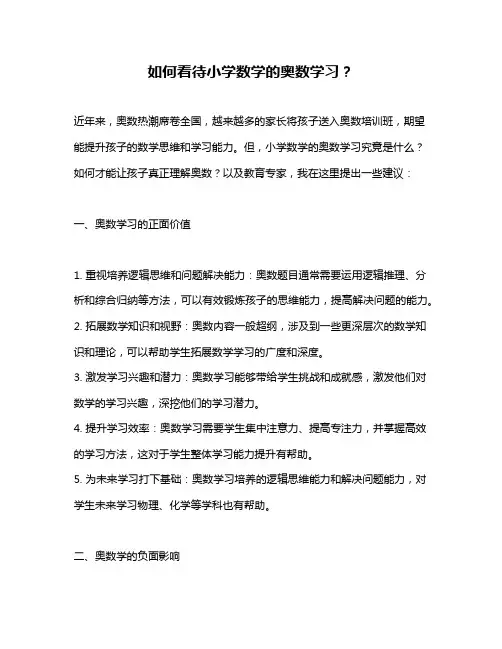 如何看待小学数学的奥数学习？

近年来，奥数热潮席卷全国，越来越多的家长将孩子送入奥数培训班，期望能提升孩子的数学思维和学习能力。但，小学数学的奥数学习究竟是什么？如何才能让孩子真正理解奥数？以及教育专家，我在这里提出一些建议：

一、奥数学习的正面价值

1. 重视培养逻辑思维和问题解决能力：奥数题目通常需要运用逻辑推理、分析和综合归纳等方法，可以有效锻炼孩子的思维能力，提高解决问题的能力。
2. 拓展数学知识和视野：奥数内容一般超纲，涉及到一些更深层次的数学知识和理论，可以帮助学生拓展数学学习的广度和深度。
3. 激发学习兴趣和潜力：奥数学习能够带给学生挑战和成就感，激发他们对数学的学习兴趣，深挖他们的学习潜力。
4. 提升学习效率：奥数学习需要学生集中注意力、提高专注力，并掌握高效的学习方法，这对于学生整体学习能力提升有帮助。
5. 为未来学习打下基础：奥数学习培养的逻辑思维能力和解决问题能力，对学生未来学习物理、化学等学科也有帮助。

二、奥数学的负面影响